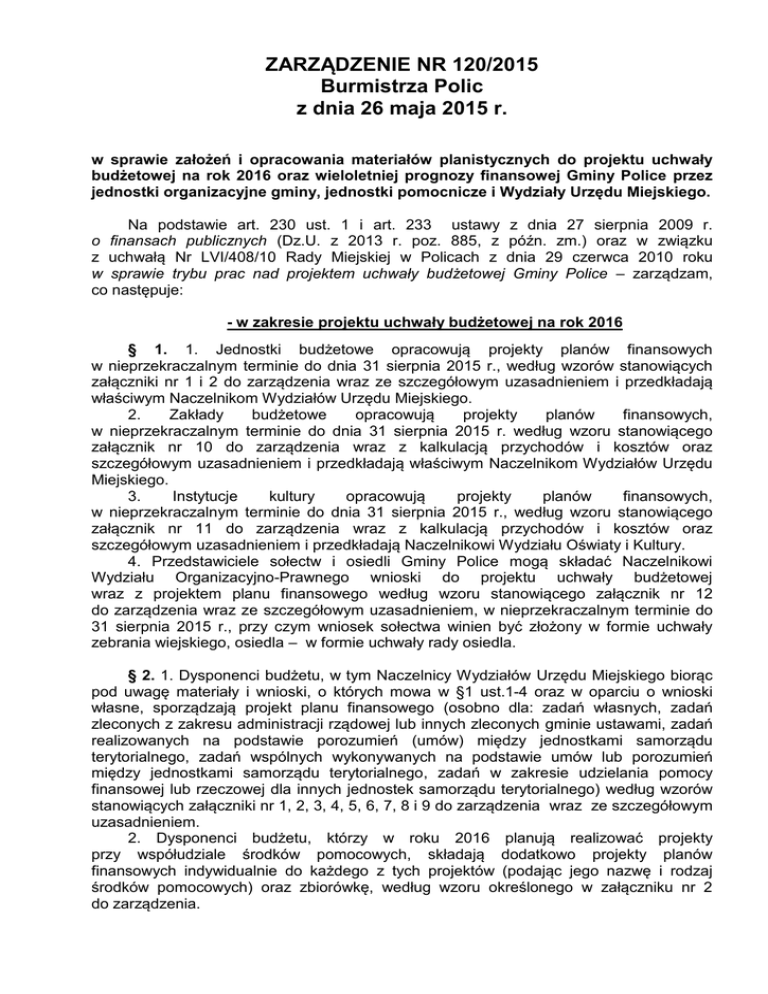 ZARZĄDZENIE NR 120/2015
Burmistrza Polic
z dnia 26 maja 2015 r.

w sprawie założeń i opracowania materiałów planistycznych do projektu uchwały budżetowej na rok 2016 oraz wieloletniej prognozy finansowej Gminy Police przez jednostki organizacyjne gminy, jednostki pomocnicze i Wydziały Urzędu Miejskiego.

Na podstawie art. 230 ust. 1 i art. 233 ustawy z dnia 27 sierpnia 2009 r. o finansach publicznych (Dz.U. z 2013 r. poz. 885, z późn. zm.) oraz w związku z uchwałą Nr LVI/408/10 Rady Miejskiej w Policach z dnia 29 czerwca 2010 roku w sprawie trybu prac nad projektem uchwały budżetowej Gminy Police – zarządzam, co następuje:

- w zakresie projektu uchwały budżetowej na rok 2016

§ 1. 1. Jednostki budżetowe opracowują projekty planów finansowych w nieprzekraczalnym terminie do dnia 31 sierpnia 2015 r., według wzorów stanowiących załączniki nr 1 i 2 do zarządzenia wraz ze szczegółowym uzasadnieniem i przedkładają właściwym Naczelnikom Wydziałów Urzędu Miejskiego.
2. Zakłady budżetowe opracowują projekty planów finansowych, w nieprzekraczalnym terminie do dnia 31 sierpnia 2015 r. według wzoru stanowiącego załącznik nr 10 do zarządzenia wraz z kalkulacją przychodów i kosztów oraz szczegółowym uzasadnieniem i przedkładają właściwym Naczelnikom Wydziałów Urzędu Miejskiego.
3. Instytucje kultury opracowują projekty planów finansowych, w nieprzekraczalnym terminie do dnia 31 sierpnia 2015 r., według wzoru stanowiącego załącznik nr 11 do zarządzenia wraz z kalkulacją przychodów i kosztów oraz szczegółowym uzasadnieniem i przedkładają Naczelnikowi Wydziału Oświaty i Kultury.
4. Przedstawiciele sołectw i osiedli Gminy Police mogą składać Naczelnikowi Wydziału Organizacyjno-Prawnego wnioski do projektu uchwały budżetowej wraz z projektem planu finansowego według wzoru stanowiącego załącznik nr 12 do zarządzenia wraz ze szczegółowym uzasadnieniem, w nieprzekraczalnym terminie do 31 sierpnia 2015 r., przy czym wniosek sołectwa winien być złożony w formie uchwały zebrania wiejskiego, osiedla – w formie uchwały rady osiedla.

§ 2. 1. Dysponenci budżetu, w tym Naczelnicy Wydziałów Urzędu Miejskiego biorąc pod uwagę materiały i wnioski, o których mowa w §1 ust.1-4 oraz w oparciu o wnioski własne, sporządzają projekt planu finansowego (osobno dla: zadań własnych, zadań zleconych z zakresu administracji rządowej lub innych zleconych gminie ustawami, zadań realizowanych na podstawie porozumień (umów) między jednostkami samorządu terytorialnego, zadań wspólnych wykonywanych na podstawie umów lub porozumień między jednostkami samorządu terytorialnego, zadań w zakresie udzielania pomocy finansowej lub rzeczowej dla innych jednostek samorządu terytorialnego) według wzorów stanowiących załączniki nr 1, 2, 3, 4, 5, 6, 7, 8 i 9 do zarządzenia wraz ze szczegółowym uzasadnieniem.
2. Dysponenci budżetu, którzy w roku 2016 planują realizować projekty przy współudziale środków pomocowych, składają dodatkowo projekty planów finansowych indywidualnie do każdego z tych projektów (podając jego nazwę i rodzaj środków pomocowych) oraz zbiorówkę, według wzoru określonego w załączniku nr 2 do zarządzenia.